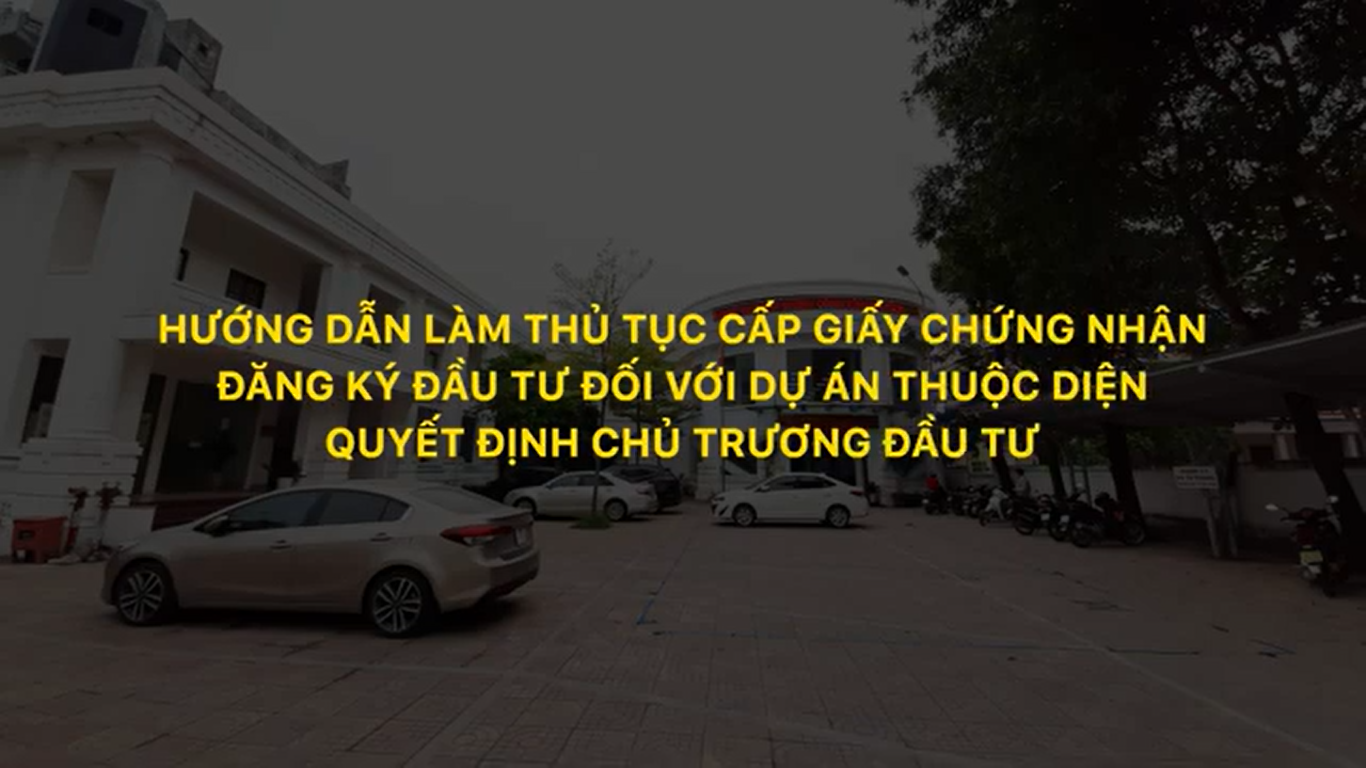 HƯỚNG DẪN LÀM THỦ TỤC CẤP GIẤY CHỨNG NHẬN ĐĂNG KÝ ĐẦU TƯ ĐỐI VỚI DỰ ÁN THUỘC DIỆN QUYẾT ĐỊNH CHỦ TRƯƠNG ĐẦU TƯ